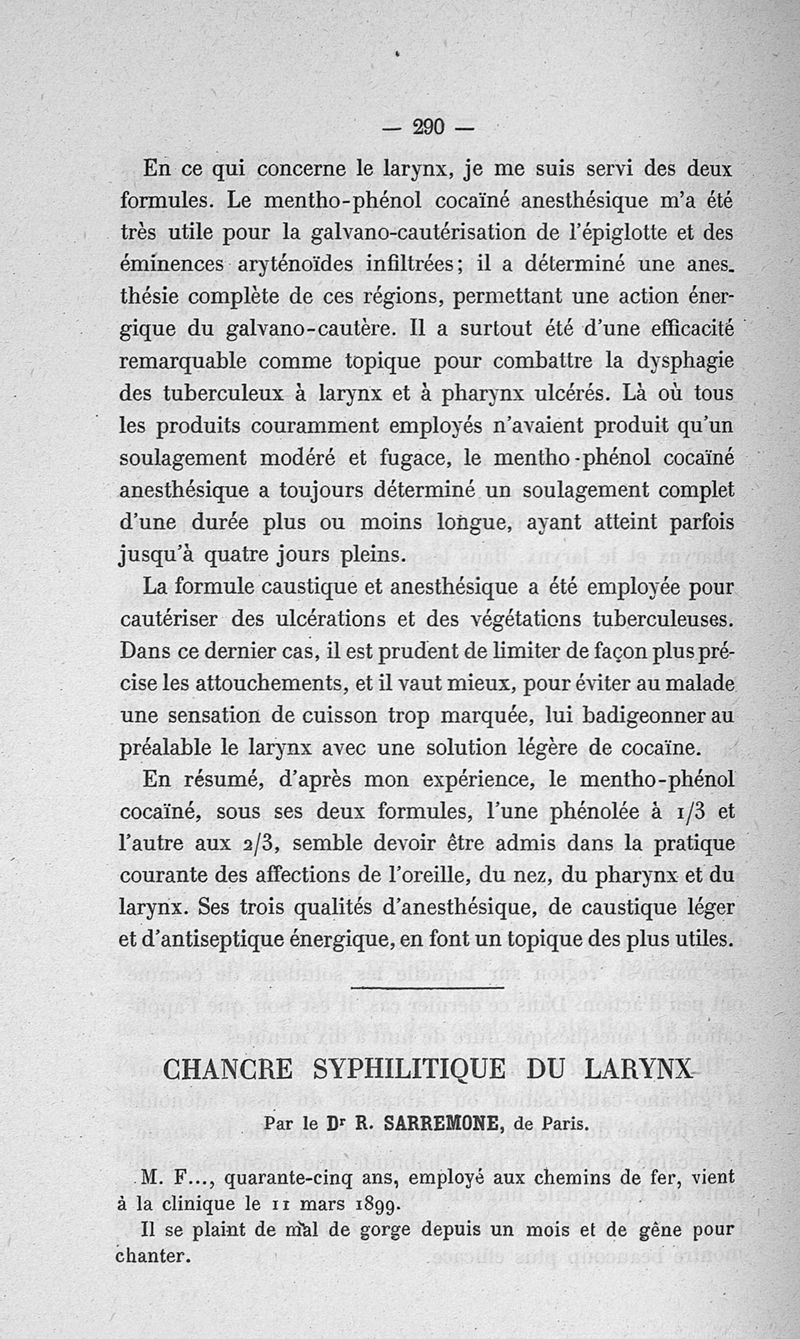 — 290 —

En ce qui concerne le larynx, je me suis servi des deux formules. Le mentho-phénol cocaïné anesthésique m'a été très utile pour la galvano-cautérisation de l'épiglotte et des éminences aryténoïdes infiltrées; il a déterminé une anesthésie complète de ces régions, permettant une action énergique du galvano-cautère. Il a surtout été d'une efficacité remarquable comme topique pour combattre la dysphagie des tuberculeux à larynx et à pharynx ulcérés. Là où tous les produits couramment employés n'avaient produit qu'un soulagement modéré et fugace, le mentho-phénol cocaïné anesthésique a toujours déterminé un soulagement complet d'une durée plus ou moins longue, ayant atteint parfois jusqu'à quatre jours pleins.

La formule caustique et anesthésique a été employée pour cautériser des ulcérations et des végétations tuberculeuses. Dans ce dernier cas, il est prudent de limiter de façon plus précise les attouchements, et il vaut mieux, pour éviter au malade une sensation de cuisson trop marquée, lui badigeonner au préalable le larynx avec une solution légère de cocaïne.

En résumé, d'après mon expérience, le mentho-phénol cocaïné, sous ses deux formules, l'une phénolée à 1/3 et l'autre aux 2/3, semble devoir être admis dans la pratique courante des affections de l'oreille, du nez, du pharynx et du larynx. Ses trois qualités d'anesthésique, de caustique léger et d'antiseptique énergique, en font un topique des plus utiles.

CHANCRE SYPHILITIQUE DU LARYNX

Par le Dr R. SARREMONE, de Paris.

M. F..., quarante-cinq ans, employé aux chemins de fer, vient à la clinique le 11 mars 1899.

Il se plaint de mal de gorge depuis un mois et de gêne pour chanter.